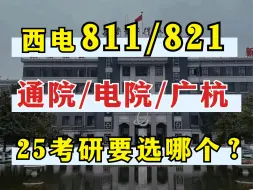 西电 811/821

通院/电院/广杭

25考研要选哪个？